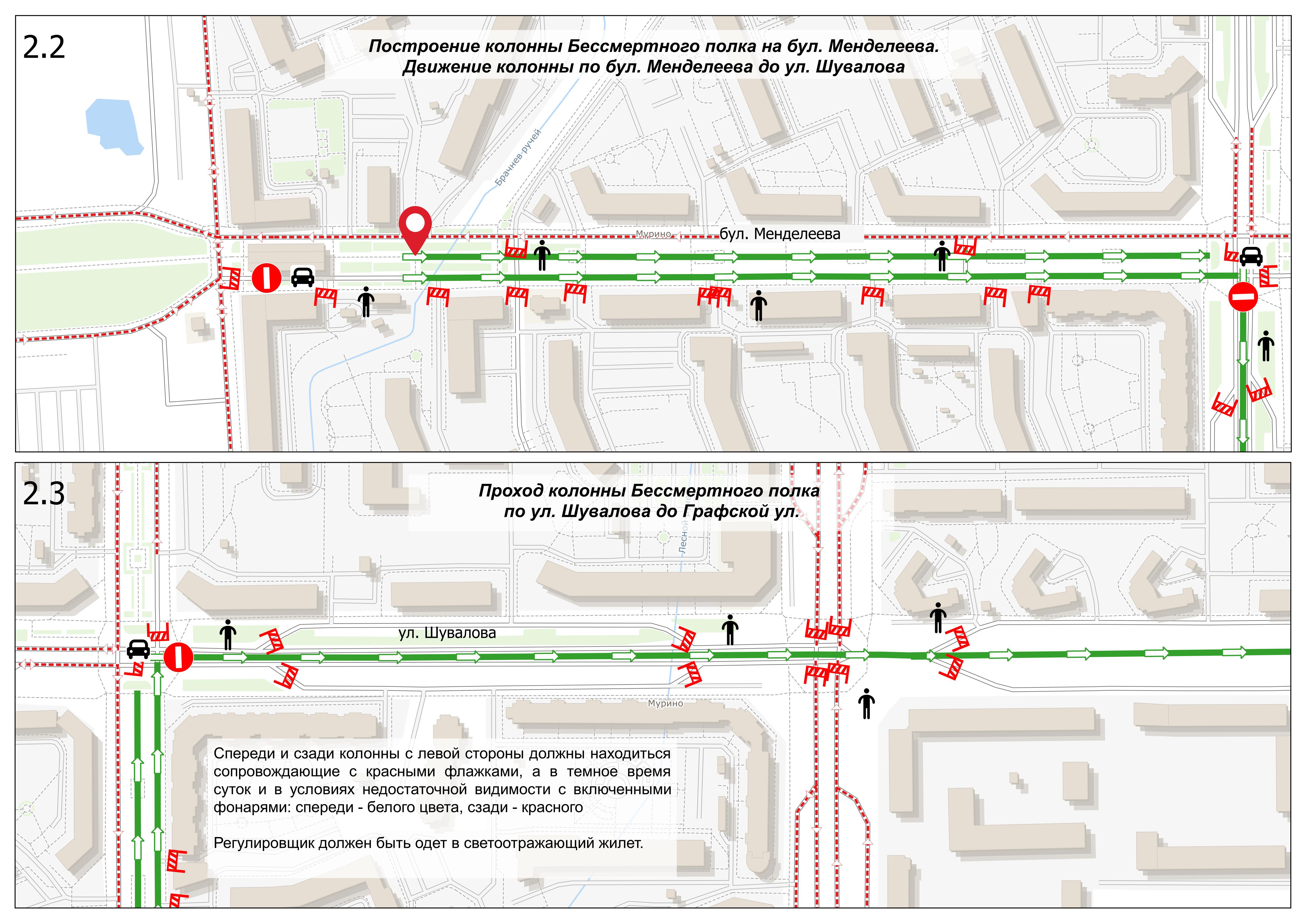 2.2

Построение колонны Бессмертного полка на бул. Менделеева.
Движение колонны по бул. Менделеева до ул. Шувалова

Брачнев ручей

Мурино

бул. Менделеева

2.3

Проход колонны Бессмертного полка
по ул. Шувалова до Графской ул.

Лесной

ул. Шувалова

Мурино

Спереди и сзади колонны с левой стороны должны находиться сопровождающие с красными флажками, а в темное время суток и в условиях недостаточной видимости с включенными фонарями: спереди - белого цвета, сзади - красного

Регулировщик должен быть одет в светоотражающий жилет.